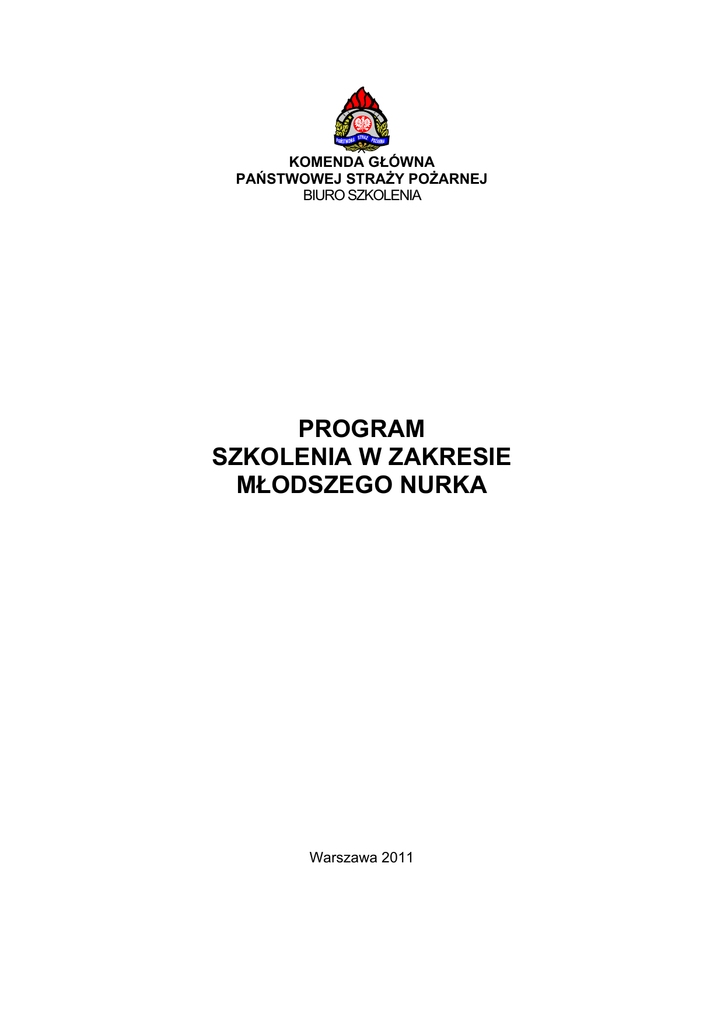 KOMENDA GŁÓWNA
PAŃSTWOWEJ STRAŻY POŻARNEJ
BIURO SZKOLENIA

PROGRAM
SZKOLENIA W ZAKRESIE
MŁODSZEGO NURKA

Warszawa 2011